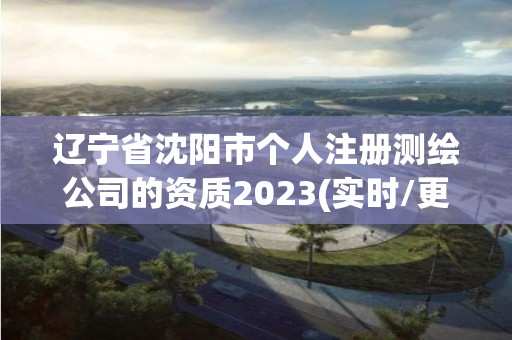 辽宁省沈阳市个人注册测绘公司的资质2023(实时/更